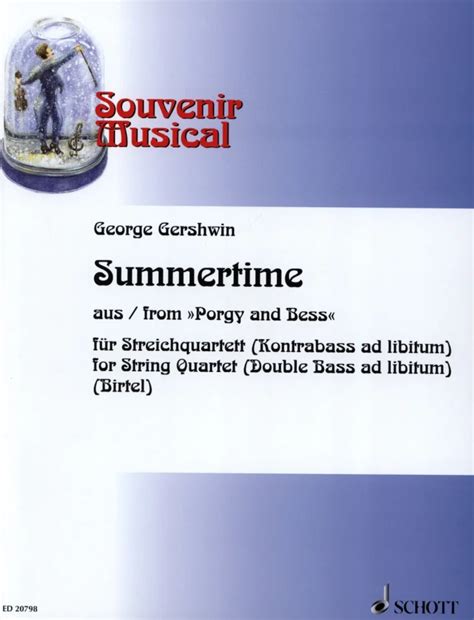 Souvenir Musical

George Gershwin

Summertime

aus / from »Porgy and Bess«

für Streichquartett (Kontrabass ad libitum)
for String Quartet (Double Bass ad libitum)
(Birtel)

ED 20798

SCHOTT